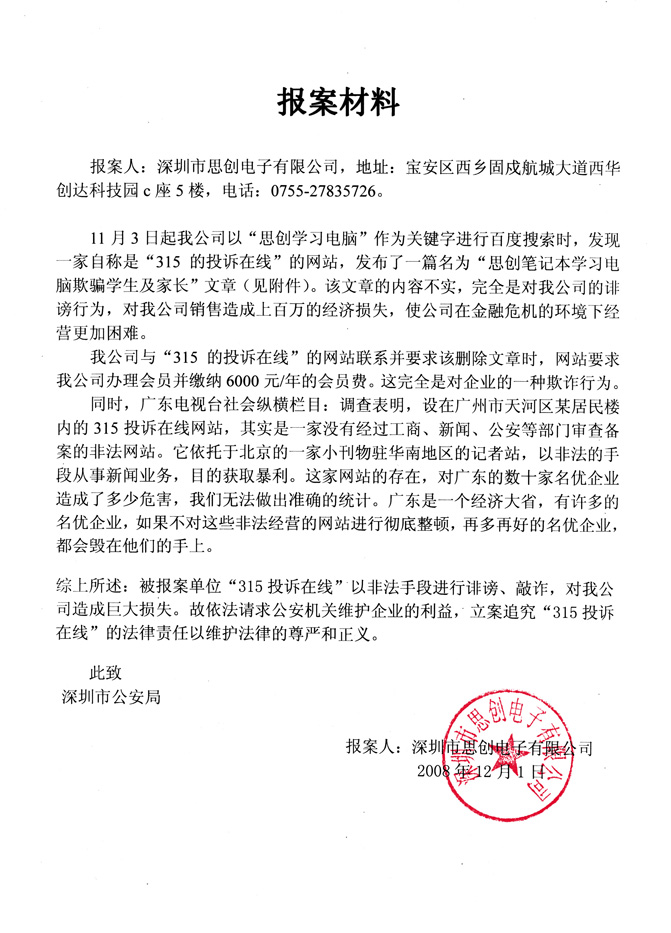 报案材料

报案人：深圳市思创电子有限公司，地址：宝安区西乡固戍航城大道西华创达科技园 c 座 5 楼，电话：0755-27835726。

11 月 3 日起我公司以“思创学习电脑”作为关键字进行百度搜索时，发现一家自称是“315 的投诉在线”的网站，发布了一篇名为“思创笔记本学习电脑欺骗学生及家长”文章（见附件）。该文章的内容不实，完全是对我公司的诽谤行为，对我公司销售造成上百万的经济损失，使公司在金融危机的环境下经营更加困难。

我公司与“315 的投诉在线”的网站联系并要求该删除文章时，网站要求我公司办理会员并缴纳 6000 元/年的会员费。这完全是对企业的一种欺诈行为。

同时，广东电视台社会纵横栏目：调查表明，设在广州市天河区某居民楼内的 315 投诉在线网站，其实是一家没有经过工商、新闻、公安等部门审查备案的非法网站。它依托于北京的一家小刊物驻华南地区的记者站，以非法的手段从事新闻业务，目的获取暴利。这家网站的存在，对广东的数十家名优企业造成了多少危害，我们无法做出准确的统计。广东是一个经济大省，有许多的名优企业，如果不对这些非法经营的网站进行彻底整顿，再多再好的名优企业，都会毁在他们的手上。

综上所述：被报案单位“315 投诉在线”以非法手段进行诽谤、敲诈，对我公司造成巨大损失。故依法请求公安机关维护企业的利益，立案追究“315 投诉在线”的法律责任以维护法律的尊严和正义。

此致
深圳市公安局

报案人：深圳市思创电子有限公司
2008 年 12 月 1 日

深圳市思创电子有限公司